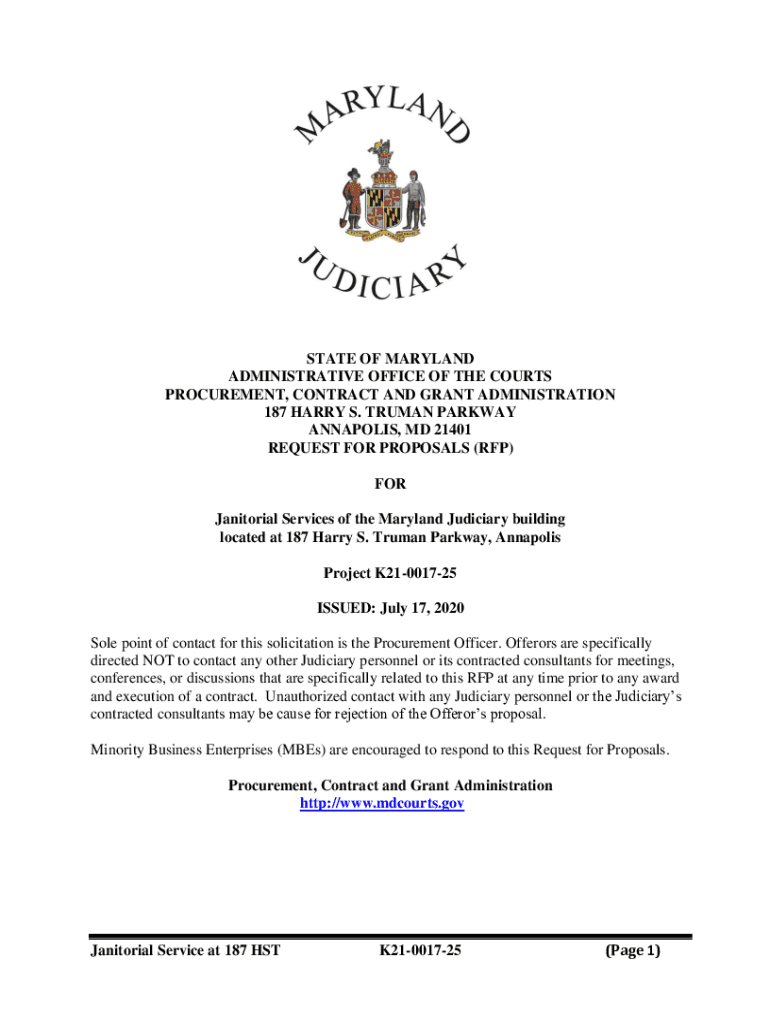 MARYLAND

JUDICIARY

STATE OF MARYLAND
ADMINISTRATIVE OFFICE OF THE COURTS
PROCUREMENT, CONTRACT AND GRANT ADMINISTRATION
187 HARRY S. TRUMAN PARKWAY
ANNAPOLIS, MD 21401
REQUEST FOR PROPOSALS (RFP)

FOR

Janitorial Services of the Maryland Judiciary building located at 187 Harry S. Truman Parkway, Annapolis

Project K21-0017-25

ISSUED: July 17, 2020

Sole point of contact for this solicitation is the Procurement Officer. Offerors are specifically directed NOT to contact any other Judiciary personnel or its contracted consultants for meetings, conferences, or discussions that are specifically related to this RFP at any time prior to any award and execution of a contract. Unauthorized contact with any Judiciary personnel or the Judiciary's contracted consultants may be cause for rejection of the Offeror's proposal.

Minority Business Enterprises (MBEs) are encouraged to respond to this Request for Proposals.

Procurement, Contract and Grant Administration
http://www.mdcourts.gov

Janitorial Service at 187 HST K21-0017-25 (Page 1)